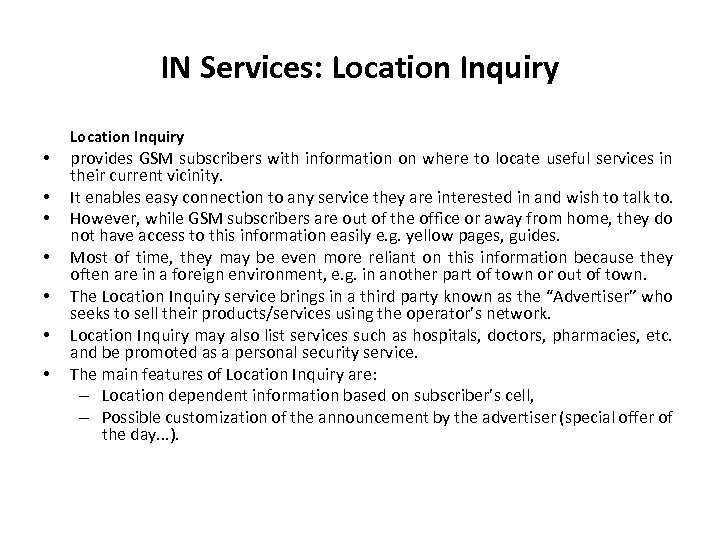 IN Services: Location Inquiry

Location Inquiry

• provides GSM subscribers with information on where to locate useful services in their current vicinity.
• It enables easy connection to any service they are interested in and wish to talk to.
• However, while GSM subscribers are out of the office or away from home, they do not have access to this information easily e.g. yellow pages, guides.
• Most of time, they may be even more reliant on this information because they often are in a foreign environment, e.g. in another part of town or out of town.
• The Location Inquiry service brings in a third party known as the “Advertiser” who seeks to sell their products/services using the operator's network.
• Location Inquiry may also list services such as hospitals, doctors, pharmacies, etc. and be promoted as a personal security service.
• The main features of Location Inquiry are:
  – Location dependent information based on subscriber's cell,
  – Possible customization of the announcement by the advertiser (special offer of the day...).